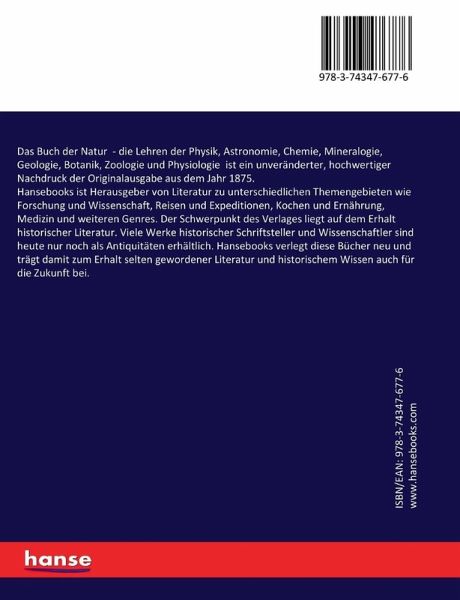 978-3-74347-677-6

Das Buch der Natur - die Lehren der Physik, Astronomie, Chemie, Mineralogie, Geologie, Botanik, Zoologie und Physiologie ist ein unveränderter, hochwertiger Nachdruck der Originalausgabe aus dem Jahr 1875.
Hansebooks ist Herausgeber von Literatur zu unterschiedlichen Themengebieten wie Forschung und Wissenschaft, Reisen und Expeditionen, Kochen und Ernährung, Medizin und weiteren Genres. Der Schwerpunkt des Verlages liegt auf dem Erhalt historischer Literatur. Viele Werke historischer Schriftsteller und Wissenschaftler sind heute nur noch als Antiquitäten erhältlich. Hansebooks verlegt diese Bücher neu und trägt damit zum Erhalt selten gewordener Literatur und historischem Wissen auch für die Zukunft bei.

ISBN/EAN: 978-3-74347-677-6
www.hansebooks.com

hanse